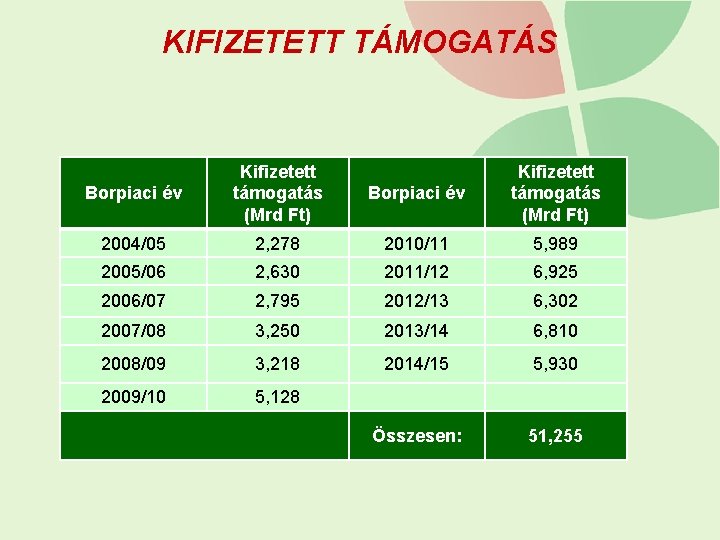 KIFIZETETT TÁMOGATÁS

| Borpiaci év | Kifizetett támogatás (Mrd Ft) | Borpiaci év | Kifizetett támogatás (Mrd Ft) |
|---|---|---|---|
| 2004/05 | 2,278 | 2010/11 | 5,989 |
| 2005/06 | 2,630 | 2011/12 | 6,925 |
| 2006/07 | 2,795 | 2012/13 | 6,302 |
| 2007/08 | 3,250 | 2013/14 | 6,810 |
| 2008/09 | 3,218 | 2014/15 | 5,930 |
| 2009/10 | 5,128 | | |
| | | Összesen: | 51,255 |